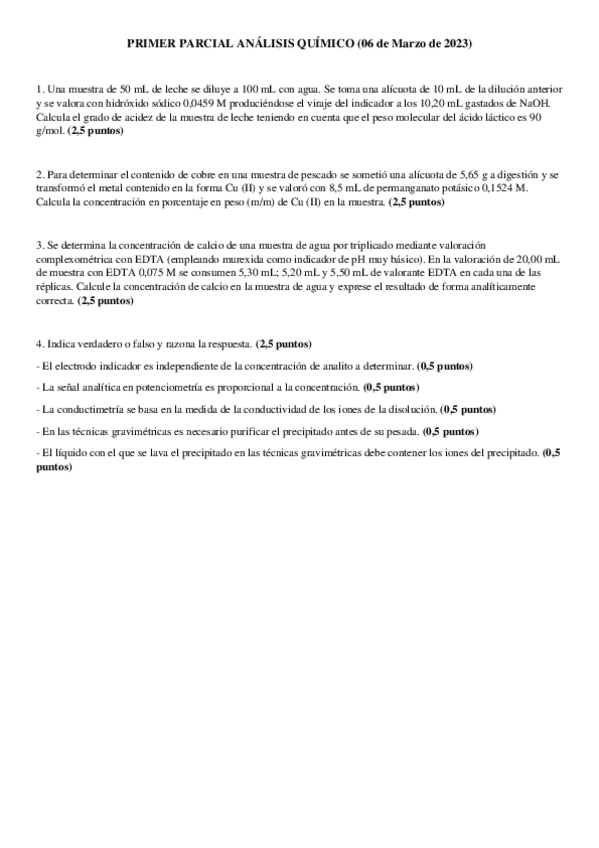 PRIMER PARCIAL ANÁLISIS QUÍMICO (06 de Marzo de 2023)

1. Una muestra de 50 mL de leche se diluye a 100 mL con agua. Se toma una alícuota de 10 mL de la dilución anterior y se valora con hidróxido sódico 0,0459 M produciéndose el viraje del indicador a los 10,20 mL gastados de NaOH. Calcula el grado de acidez de la muestra de leche teniendo en cuenta que el peso molecular del ácido láctico es 90 g/mol. (2,5 puntos)

2. Para determinar el contenido de cobre en una muestra de pescado se sometió una alícuota de 5,65 g a digestión y se transformó el metal contenido en la forma Cu (II) y se valoró con 8,5 mL de permanganato potásico 0,1524 M. Calcula la concentración en porcentaje en peso (m/m) de Cu (II) en la muestra. (2,5 puntos)

3. Se determina la concentración de calcio de una muestra de agua por triplicado mediante valoración complexométrica con EDTA (empleando murexida como indicador de pH muy básico). En la valoración de 20,00 mL de muestra con EDTA 0,075 M se consumen 5,30 mL; 5,20 mL y 5,50 mL de valorante EDTA en cada una de las réplicas. Calcule la concentración de calcio en la muestra de agua y exprese el resultado de forma analíticamente correcta. (2,5 puntos)

4. Indica verdadero o falso y razona la respuesta. (2,5 puntos)

- El electrodo indicador es independiente de la concentración de analito a determinar. (0,5 puntos)

- La señal analítica en potenciometría es proporcional a la concentración. (0,5 puntos)

- La conductimetría se basa en la medida de la conductividad de los iones de la disolución. (0,5 puntos)

- En las técnicas gravimétricas es necesario purificar el precipitado antes de su pesada. (0,5 puntos)

- El líquido con el que se lava el precipitado en las técnicas gravimétricas debe contener los iones del precipitado. (0,5 puntos)